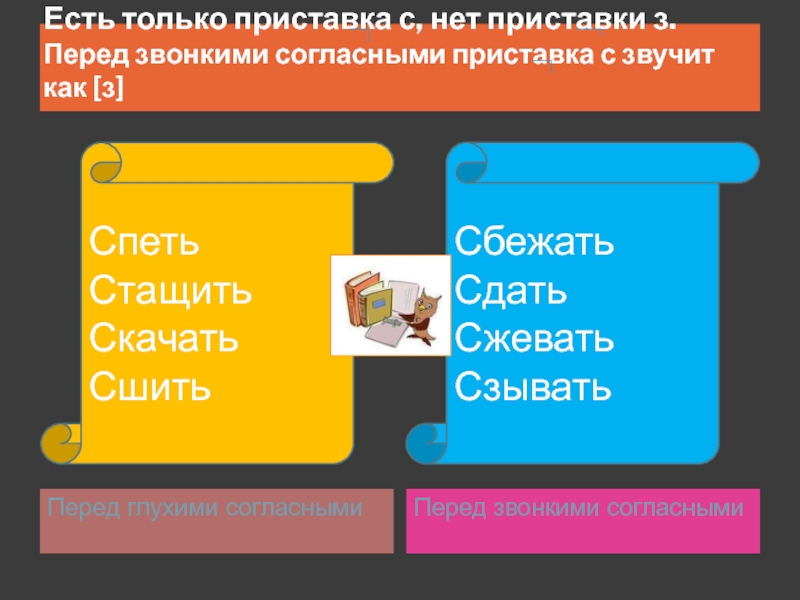 Есть только приставка с, нет приставки з.
Перед звонкими согласными приставка с звучит как [з]

Спеть
Стащить
Скачать
Сшить

Сбежать
Сдать
Сжевать
Сзывать

Перед глухими согласными

Перед звонкими согласными